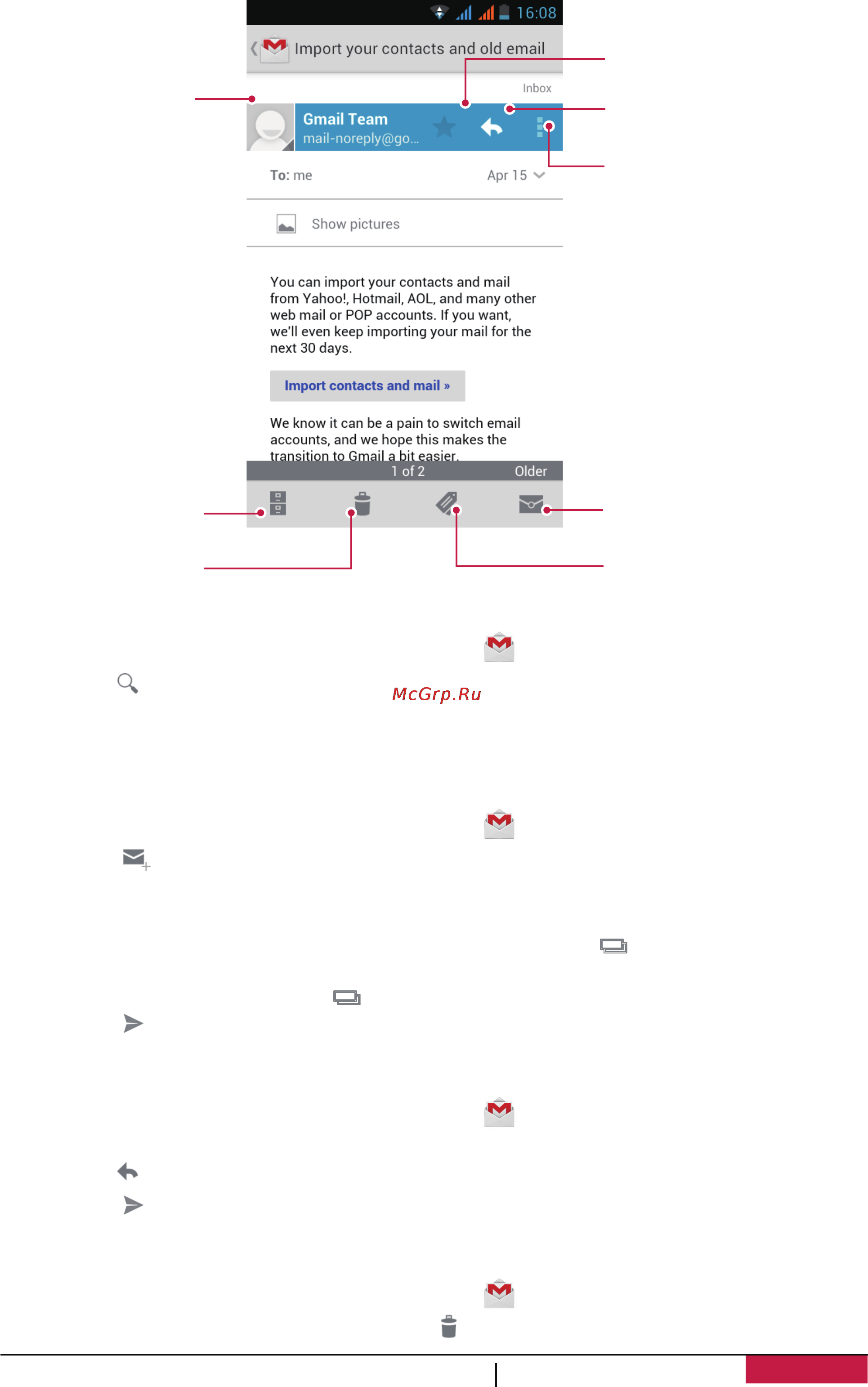 16:08

Import your contacts and old email

Inbox

Gmail Team
mail-noreply@go...

To: me

Apr 15

Show pictures

You can import your contacts and mail from Yahoo!, Hotmail, AOL, and many other web mail or POP accounts. If you want, we'll even keep importing your mail for the next 30 days.

Import contacts and mail »

We know it can be a pain to switch email accounts, and we hope this makes the transition to Gmail a bit easier.

1 of 2

Older

McGrp.Ru